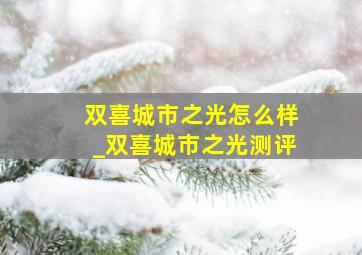 双喜城市之光怎么样
_双喜城市之光测评